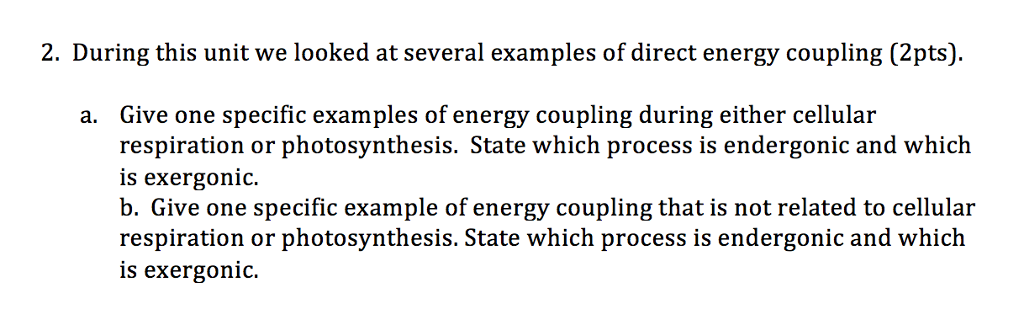 2. During this unit we looked at several examples of direct energy coupling (2pts).

a. Give one specific examples of energy coupling during either cellular respiration or photosynthesis. State which process is endergonic and which is exergonic.
b. Give one specific example of energy coupling that is not related to cellular respiration or photosynthesis. State which process is endergonic and which is exergonic.